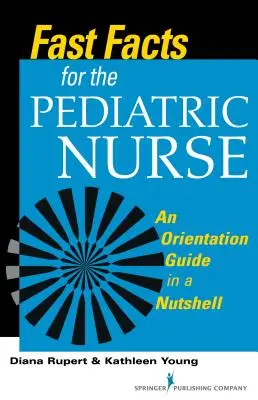 Fast Facts for the PEDIATRIC NURSE

An Orientation Guide in a Nutshell

Diana Rupert & Kathleen Young

SPRINGER PUBLISHING COMPANY